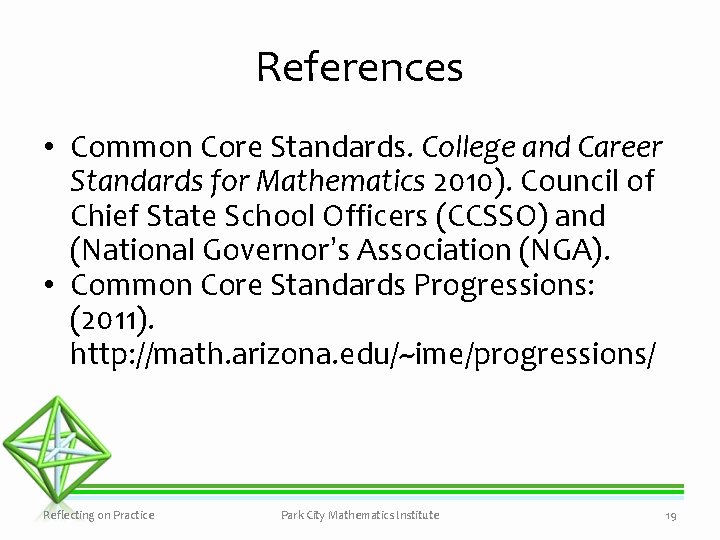 References

• Common Core Standards. College and Career Standards for Mathematics 2010). Council of Chief State School Officers (CCSSO) and (National Governor's Association (NGA).
• Common Core Standards Progressions: (2011). http://math.arizona.edu/~ime/progressions/

Reflecting on Practice Park City Mathematics Institute 19